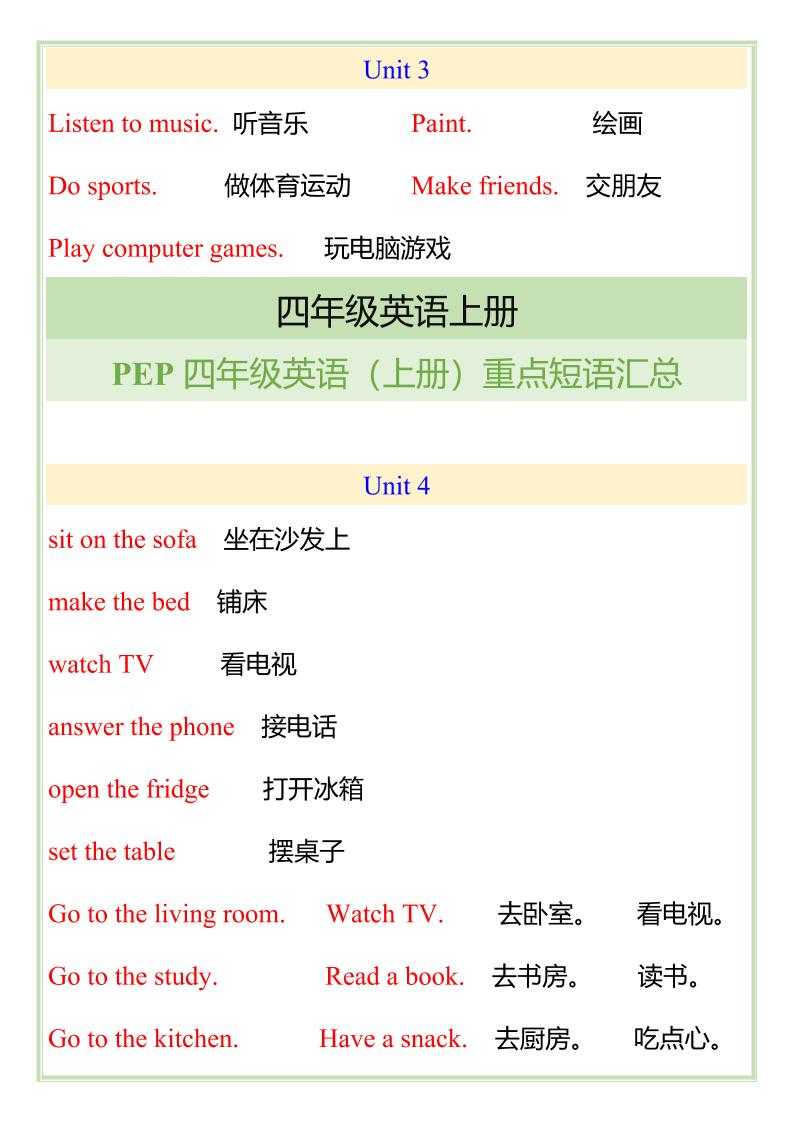 Unit 3

Listen to music. 听音乐 Paint. 绘画

Do sports. 做体育运动 Make friends. 交朋友

Play computer games. 玩电脑游戏

四年级英语上册

PEP 四年级英语（上册）重点短语汇总

Unit 4

sit on the sofa 坐在沙发上

make the bed 铺床

watch TV 看电视

answer the phone 接电话

open the fridge 打开冰箱

set the table 摆桌子

Go to the living room. Watch TV. 去卧室。 看电视。

Go to the study. Read a book. 去书房。 读书。

Go to the kitchen. Have a snack. 去厨房。 吃点心。